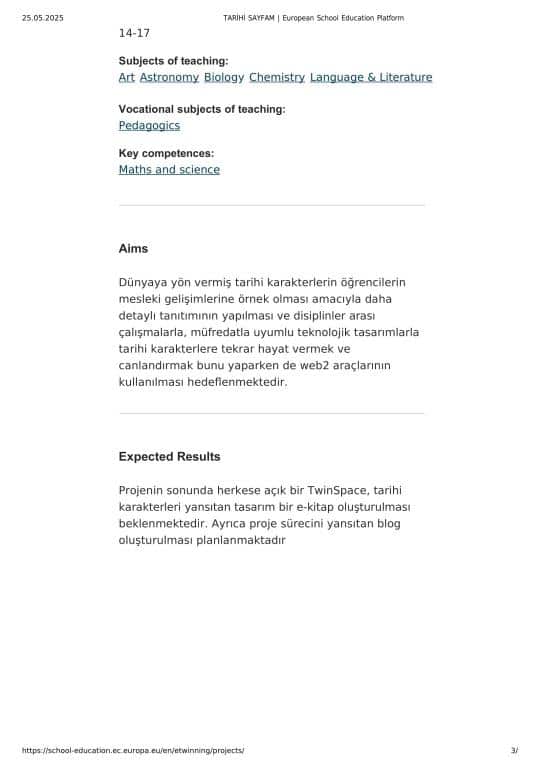 25.05.2025 TARİHİ SAYFAM | European School Education Platform

14-17

Subjects of teaching:
Art Astronomy Biology Chemistry Language & Literature

Vocational subjects of teaching:
Pedagogics

Key competences:
Maths and science

Aims

Dünyaya yön vermiş tarihi karakterlerin öğrencilerin mesleki gelişimlerine örnek olması amacıyla daha detaylı tanıtımının yapılması ve disiplinler arası çalışmalarla, müfredatla uyumlu teknolojik tasarımlarla tarihi karakterlere tekrar hayat vermek ve canlandırmak bunu yaparken de web2 araçlarının kullanılması hedeflenmektedir.

Expected Results

Projenin sonunda herkese açık bir TwinSpace, tarihi karakterleri yansıtan tasarım bir e-kitap oluşturulması beklenmektedir. Ayrıca proje sürecini yansıtan blog oluşturulması planlanmaktadır

https://school-education.ec.europa.eu/en/etwinning/projects/ 3/